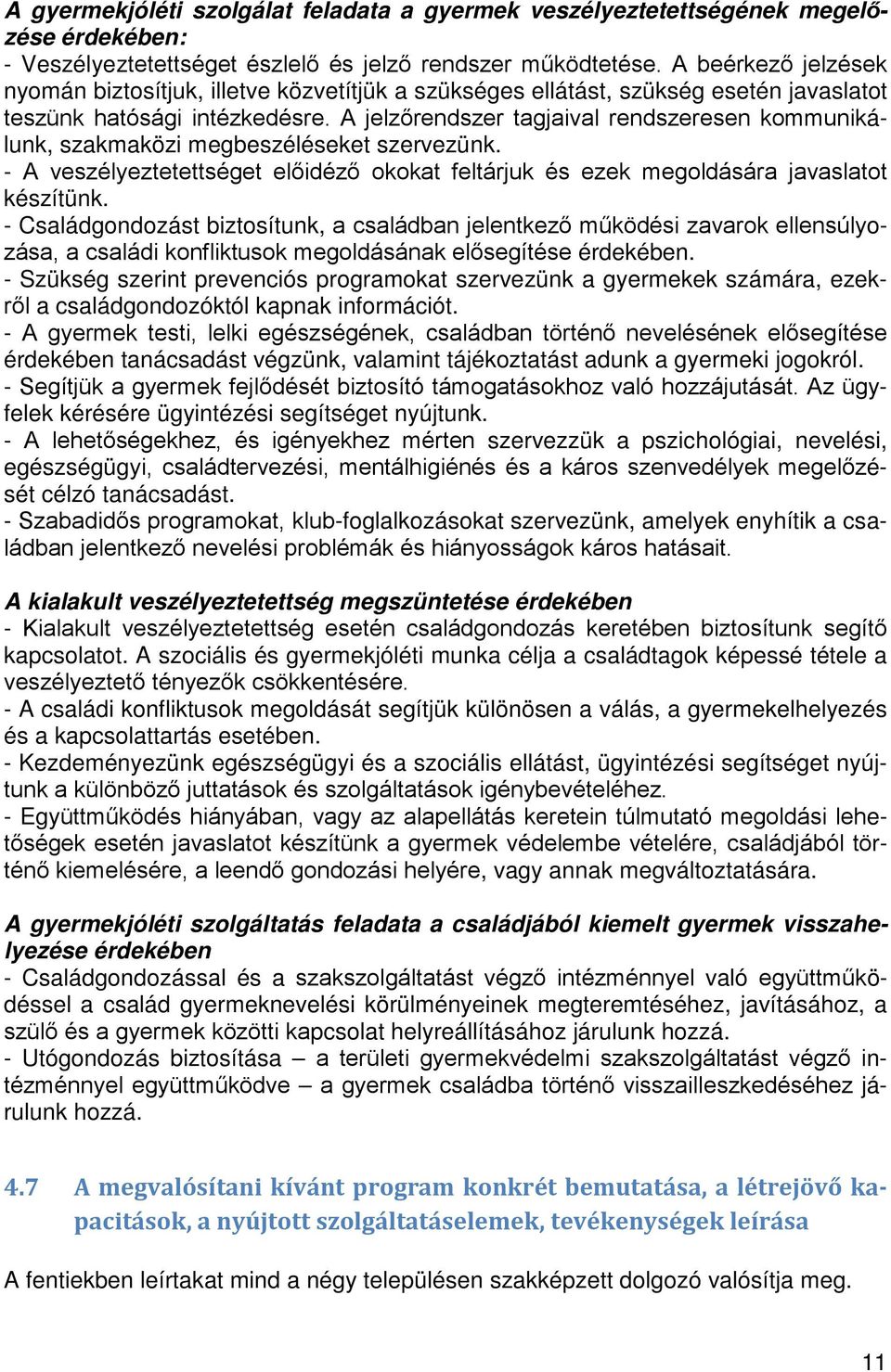 A gyermekjóléti szolgálat feladata a gyermek veszélyeztetettségének megelőzése érdekében:
- Veszélyeztetettséget észlelő és jelző rendszer működtetése. A beérkező jelzések nyomán biztosítjuk, illetve közvetítjük a szükséges ellátást, szükség esetén javaslatot teszünk hatósági intézkedésre. A jelzőrendszer tagjaival rendszeresen kommunikálunk, szakmaközi megbeszéléseket szervezünk.
- A veszélyeztetettséget előidéző okokat feltárjuk és ezek megoldására javaslatot készítünk.
- Családgondozást biztosítunk, a családban jelentkező működési zavarok ellensúlyozása, a családi konfliktusok megoldásának elősegítése érdekében.
- Szükség szerint prevenciós programokat szervezünk a gyermekek számára, ezekről a családgondozóktól kapnak információt.
- A gyermek testi, lelki egészségének, családban történő nevelésének elősegítése érdekében tanácsadást végzünk, valamint tájékoztatást adunk a gyermeki jogokról.
- Segítjük a gyermek fejlődését biztosító támogatásokhoz való hozzájutását. Az ügyfelek kérésére ügyintézési segítséget nyújtunk.
- A lehetőségekhez, és igényekhez mérten szervezzük a pszichológiai, nevelési, egészségügyi, családtervezési, mentálhigiénés és a káros szenvedélyek megelőzését célzó tanácsadást.
- Szabadidős programokat, klub-foglalkozásokat szervezünk, amelyek enyhítik a családban jelentkező nevelési problémák és hiányosságok káros hatásait.

A kialakult veszélyeztetettség megszüntetése érdekében
- Kialakult veszélyeztetettség esetén családgondozás keretében biztosítunk segítő kapcsolatot. A szociális és gyermekjóléti munka célja a családtagok képessé tétele a veszélyeztető tényezők csökkentésére.
- A családi konfliktusok megoldását segítjük különösen a válás, a gyermekelhelyezés és a kapcsolattartás esetében.
- Kezdeményezünk egészségügyi és a szociális ellátást, ügyintézési segítséget nyújtunk a különböző juttatások és szolgáltatások igénybevételéhez.
- Együttműködés hiányában, vagy az alapellátás keretein túlmutató megoldási lehetőségek esetén javaslatot készítünk a gyermek védelembe vételére, családjából történő kiemelésére, a leendő gondozási helyére, vagy annak megváltoztatására.

A gyermekjóléti szolgáltatás feladata a családjából kiemelt gyermek visszahelyezése érdekében
- Családgondozással és a szakszolgáltatást végző intézménnyel való együttműködéssel a család gyermeknevelési körülményeinek megteremtéséhez, javításához, a szülő és a gyermek közötti kapcsolat helyreállításához járulunk hozzá.
- Utógondozás biztosítása – a területi gyermekvédelmi szakszolgáltatást végző intézménnyel együttműködve – a gyermek családba történő visszailleszkedéséhez járulunk hozzá.

4.7 A megvalósítani kívánt program konkrét bemutatása, a létrejövő kapacitások, a nyújtott szolgáltatáselemek, tevékenységek leírása

A fentiekben leírtakat mind a négy településen szakképzett dolgozó valósítja meg.

11